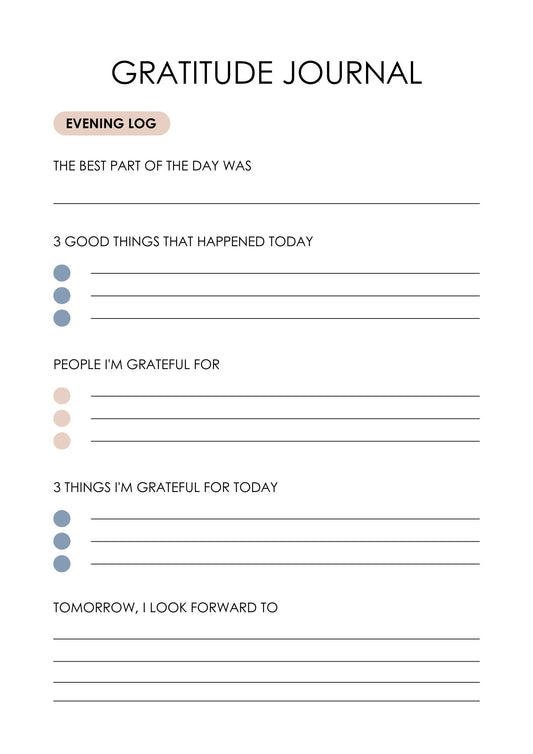 GRATITUDE JOURNAL

EVENING LOG

THE BEST PART OF THE DAY WAS

3 GOOD THINGS THAT HAPPENED TODAY

PEOPLE I'M GRATEFUL FOR

3 THINGS I'M GRATEFUL FOR TODAY

TOMORROW, I LOOK FORWARD TO